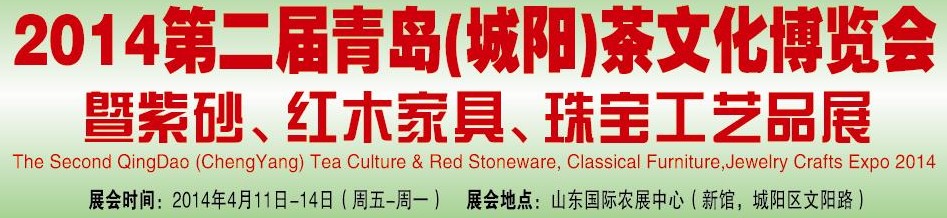 2014第二届青岛(城阳)茶文化博览会
暨紫砂、红木家具、珠宝工艺品展
The Second QingDao (ChengYang) Tea Culture & Red Stoneware, Classical Furniture,Jewelry Crafts Expo 2014
展会时间：2014年4月11日-14日（周五-周一） 展会地点：山东国际农展中心（新馆，城阳区文阳路）